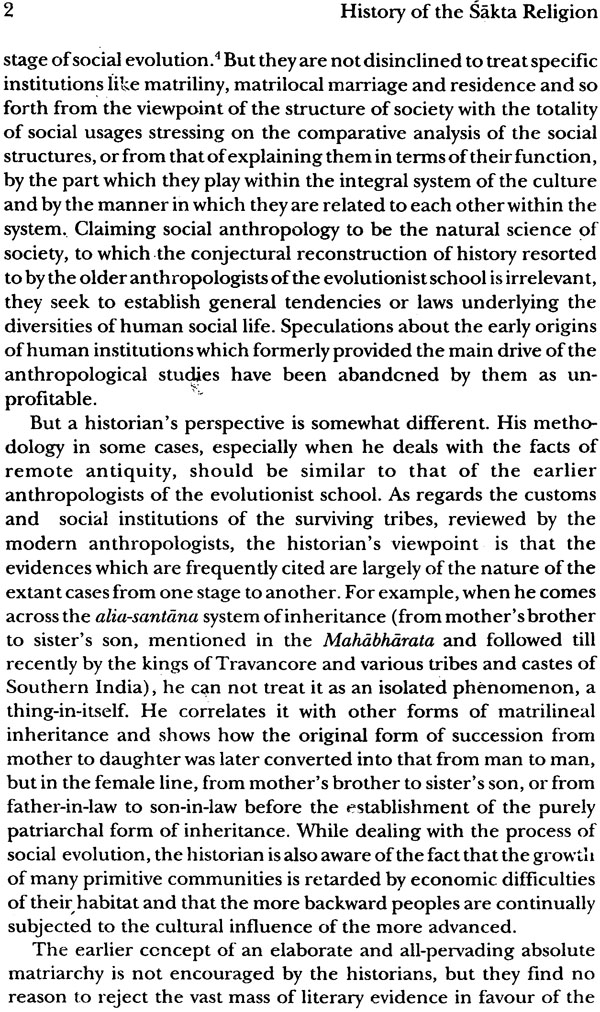 2 History of the Śākta Religion

stage of social evolution.$^4$ But they are not disinclined to treat specific institutions like matriliny, matrilocal marriage and residence and so forth from the viewpoint of the structure of society with the totality of social usages stressing on the comparative analysis of the social structures, or from that of explaining them in terms of their function, by the part which they play within the integral system of the culture and by the manner in which they are related to each other within the system. Claiming social anthropology to be the natural science of society, to which the conjectural reconstruction of history resorted to by the older anthropologists of the evolutionist school is irrelevant, they seek to establish general tendencies or laws underlying the diversities of human social life. Speculations about the early origins of human institutions which formerly provided the main drive of the anthropological studies have been abandoned by them as unprofitable.

But a historian's perspective is somewhat different. His methodology in some cases, especially when he deals with the facts of remote antiquity, should be similar to that of the earlier anthropologists of the evolutionist school. As regards the customs and social institutions of the surviving tribes, reviewed by the modern anthropologists, the historian's viewpoint is that the evidences which are frequently cited are largely of the nature of the extant cases from one stage to another. For example, when he comes across the alia-santāna system of inheritance (from mother's brother to sister's son, mentioned in the Mahābhārata and followed till recently by the kings of Travancore and various tribes and castes of Southern India), he can not treat it as an isolated phenomenon, a thing-in-itself. He correlates it with other forms of matrilineal inheritance and shows how the original form of succession from mother to daughter was later converted into that from man to man, but in the female line, from mother's brother to sister's son, or from father-in-law to son-in-law before the establishment of the purely patriarchal form of inheritance. While dealing with the process of social evolution, the historian is also aware of the fact that the growth of many primitive communities is retarded by economic difficulties of their habitat and that the more backward peoples are continually subjected to the cultural influence of the more advanced.

The earlier concept of an elaborate and all-pervading absolute matriarchy is not encouraged by the historians, but they find no reason to reject the vast mass of literary evidence in favour of the